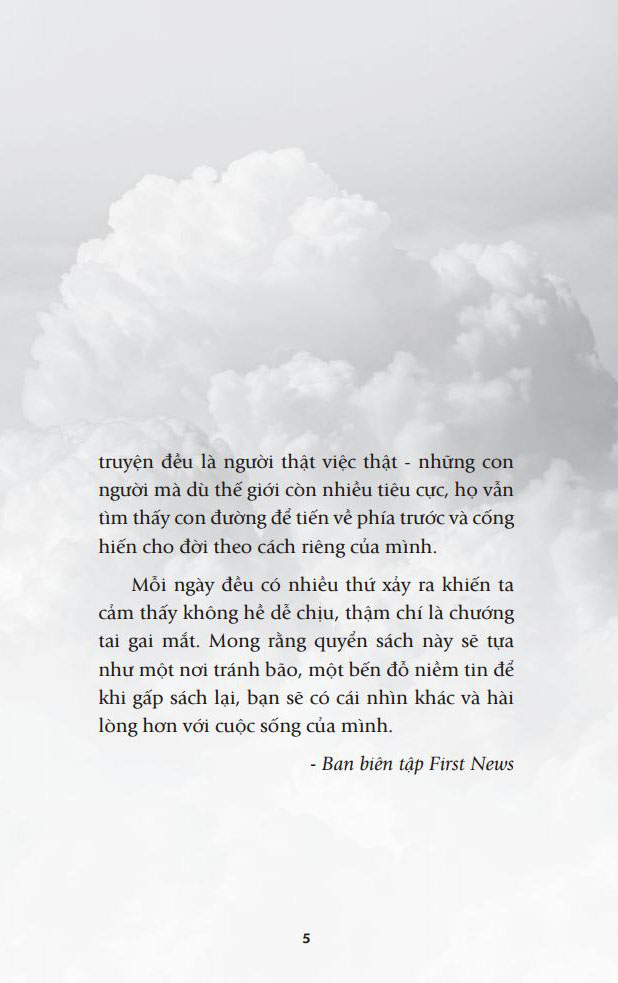 truyện đều là người thật việc thật - những con người mà dù thế giới còn nhiều tiêu cực, họ vẫn tìm thấy con đường để tiến về phía trước và cống hiến cho đời theo cách riêng của mình.

Mỗi ngày đều có nhiều thứ xảy ra khiến ta cảm thấy không hề dễ chịu, thậm chí là chướng tai gai mắt. Mong rằng quyển sách này sẽ tựa như một nơi tránh bão, một bến đỗ niềm tin để khi gấp sách lại, bạn sẽ có cái nhìn khác và hài lòng hơn với cuộc sống của mình.

- Ban biên tập First News

5